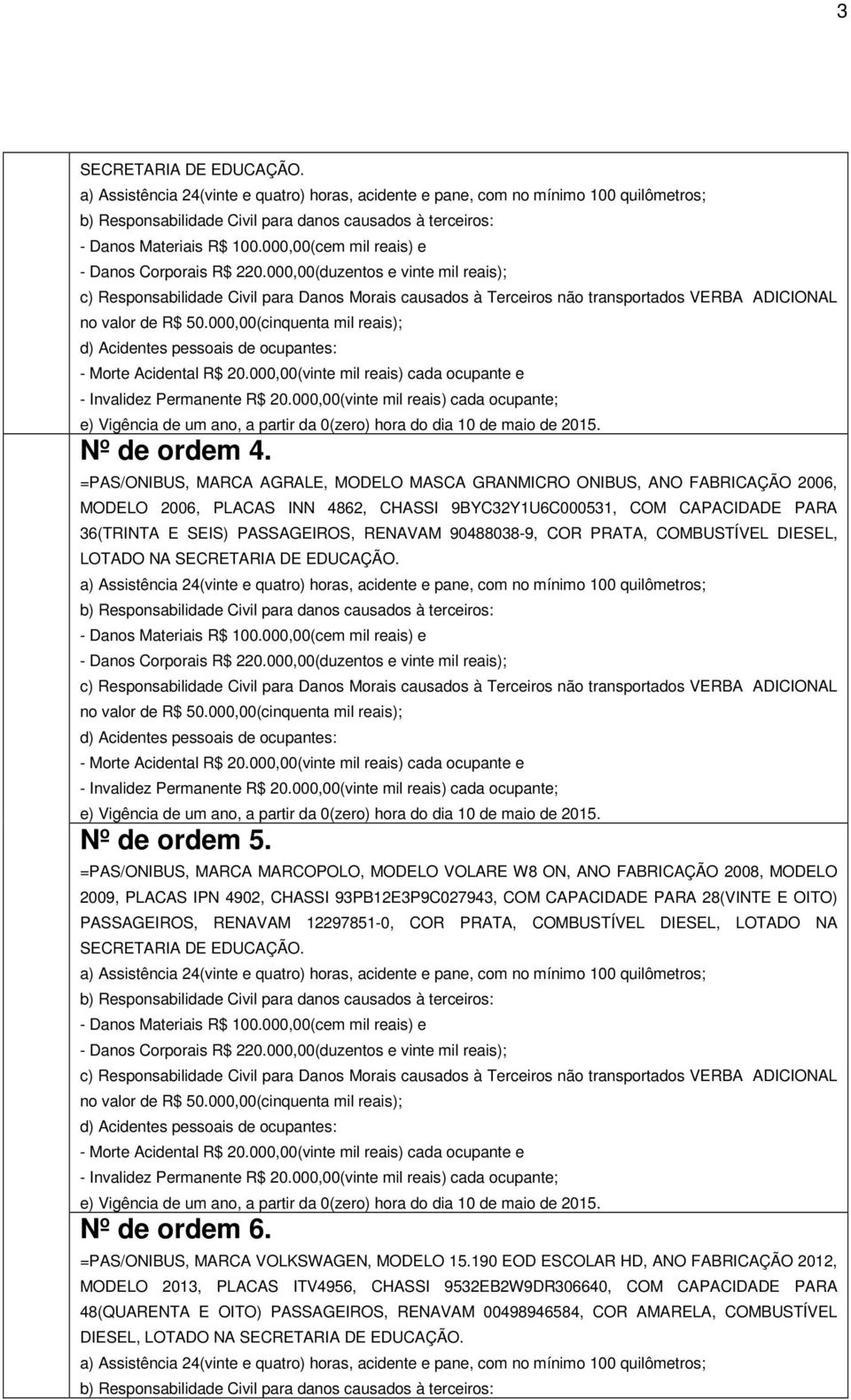 3

SECRETARIA DE EDUCAÇÃO.
a) Assistência 24(vinte e quatro) horas, acidente e pane, com no mínimo 100 quilômetros;
b) Responsabilidade Civil para danos causados à terceiros:
- Danos Materiais R$ 100.000,00(cem mil reais) e
- Danos Corporais R$ 220.000,00(duzentos e vinte mil reais);
c) Responsabilidade Civil para Danos Morais causados à Terceiros não transportados VERBA ADICIONAL no valor de R$ 50.000,00(cinquenta mil reais);
d) Acidentes pessoais de ocupantes:
- Morte Acidental R$ 20.000,00(vinte mil reais) cada ocupante e
- Invalidez Permanente R$ 20.000,00(vinte mil reais) cada ocupante;
e) Vigência de um ano, a partir da 0(zero) hora do dia 10 de maio de 2015.

Nº de ordem 4.
=PAS/ONIBUS, MARCA AGRALE, MODELO MASCA GRANMICRO ONIBUS, ANO FABRICAÇÃO 2006, MODELO 2006, PLACAS INN 4862, CHASSI 9BYC32Y1U6C000531, COM CAPACIDADE PARA 36(TRINTA E SEIS) PASSAGEIROS, RENAVAM 90488038-9, COR PRATA, COMBUSTÍVEL DIESEL, LOTADO NA SECRETARIA DE EDUCAÇÃO.
a) Assistência 24(vinte e quatro) horas, acidente e pane, com no mínimo 100 quilômetros;
b) Responsabilidade Civil para danos causados à terceiros:
- Danos Materiais R$ 100.000,00(cem mil reais) e
- Danos Corporais R$ 220.000,00(duzentos e vinte mil reais);
c) Responsabilidade Civil para Danos Morais causados à Terceiros não transportados VERBA ADICIONAL no valor de R$ 50.000,00(cinquenta mil reais);
d) Acidentes pessoais de ocupantes:
- Morte Acidental R$ 20.000,00(vinte mil reais) cada ocupante e
- Invalidez Permanente R$ 20.000,00(vinte mil reais) cada ocupante;
e) Vigência de um ano, a partir da 0(zero) hora do dia 10 de maio de 2015.

Nº de ordem 5.
=PAS/ONIBUS, MARCA MARCOPOLO, MODELO VOLARE W8 ON, ANO FABRICAÇÃO 2008, MODELO 2009, PLACAS IPN 4902, CHASSI 93PB12E3P9C027943, COM CAPACIDADE PARA 28(VINTE E OITO) PASSAGEIROS, RENAVAM 12297851-0, COR PRATA, COMBUSTÍVEL DIESEL, LOTADO NA SECRETARIA DE EDUCAÇÃO.
a) Assistência 24(vinte e quatro) horas, acidente e pane, com no mínimo 100 quilômetros;
b) Responsabilidade Civil para danos causados à terceiros:
- Danos Materiais R$ 100.000,00(cem mil reais) e
- Danos Corporais R$ 220.000,00(duzentos e vinte mil reais);
c) Responsabilidade Civil para Danos Morais causados à Terceiros não transportados VERBA ADICIONAL no valor de R$ 50.000,00(cinquenta mil reais);
d) Acidentes pessoais de ocupantes:
- Morte Acidental R$ 20.000,00(vinte mil reais) cada ocupante e
- Invalidez Permanente R$ 20.000,00(vinte mil reais) cada ocupante;
e) Vigência de um ano, a partir da 0(zero) hora do dia 10 de maio de 2015.

Nº de ordem 6.
=PAS/ONIBUS, MARCA VOLKSWAGEN, MODELO 15.190 EOD ESCOLAR HD, ANO FABRICAÇÃO 2012, MODELO 2013, PLACAS ITV4956, CHASSI 9532EB2W9DR306640, COM CAPACIDADE PARA 48(QUARENTA E OITO) PASSAGEIROS, RENAVAM 00498946584, COR AMARELA, COMBUSTÍVEL DIESEL, LOTADO NA SECRETARIA DE EDUCAÇÃO.
a) Assistência 24(vinte e quatro) horas, acidente e pane, com no mínimo 100 quilômetros;
b) Responsabilidade Civil para danos causados à terceiros: